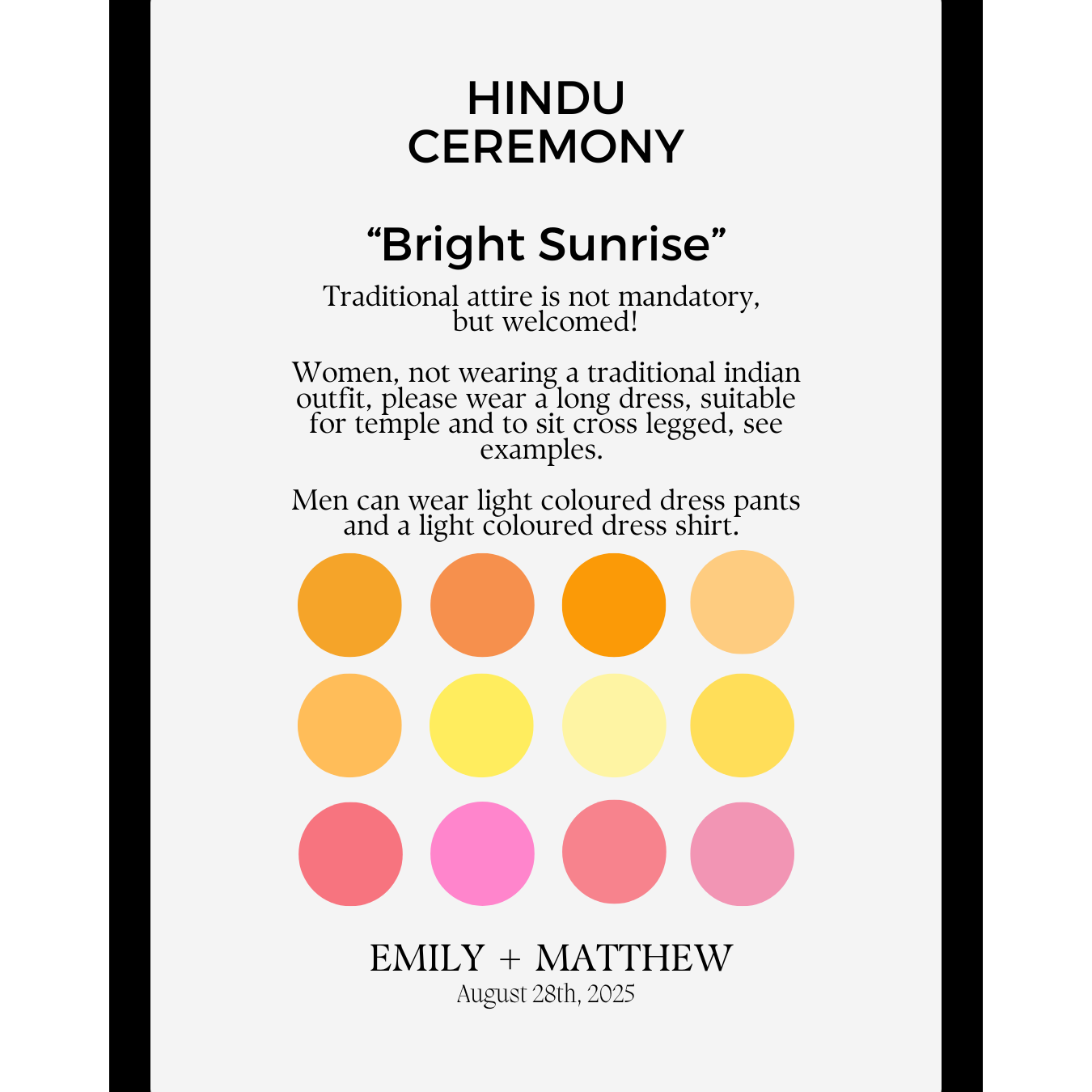 HINDU CEREMONY

“Bright Sunrise”

Traditional attire is not mandatory, but welcomed!

Women, not wearing a traditional indian outfit, please wear a long dress, suitable for temple and to sit cross legged, see examples.

Men can wear light coloured dress pants and a light coloured dress shirt.

EMILY + MATTHEW
August 28th, 2025